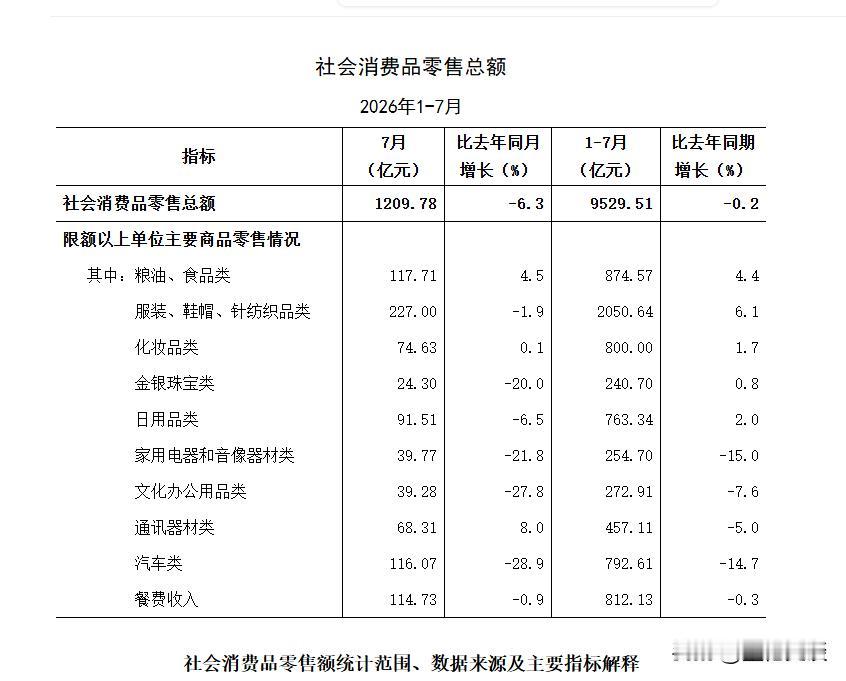 社会消费品零售总额

2026年1-7月

| 指标 | 7月（亿元） | 比去年同月增长（%） | 1-7月（亿元） | 比去年同期增长（%） |
|---|---|---|---|---|
| 社会消费品零售总额 | 1209.78 | -6.3 | 9529.51 | -0.2 |
| 限额以上单位主要商品零售情况 | | | | |
| 其中：粮油、食品类 | 117.71 | 4.5 | 874.57 | 4.4 |
| 服装、鞋帽、针纺织品类 | 227.00 | -1.9 | 2050.64 | 6.1 |
| 化妆品类 | 74.63 | 0.1 | 800.00 | 1.7 |
| 金银珠宝类 | 24.30 | -20.0 | 240.70 | 0.8 |
| 日用品类 | 91.51 | -6.5 | 763.34 | 2.0 |
| 家用电器和音像器材类 | 39.77 | -21.8 | 254.70 | -15.0 |
| 文化办公用品类 | 39.28 | -27.8 | 272.91 | -7.6 |
| 通讯器材类 | 68.31 | 8.0 | 457.11 | -5.0 |
| 汽车类 | 116.07 | -28.9 | 792.61 | -14.7 |
| 餐费收入 | 114.73 | -0.9 | 812.13 | -0.3 |

社会消费品零售额统计范围、数据来源及主要指标解释